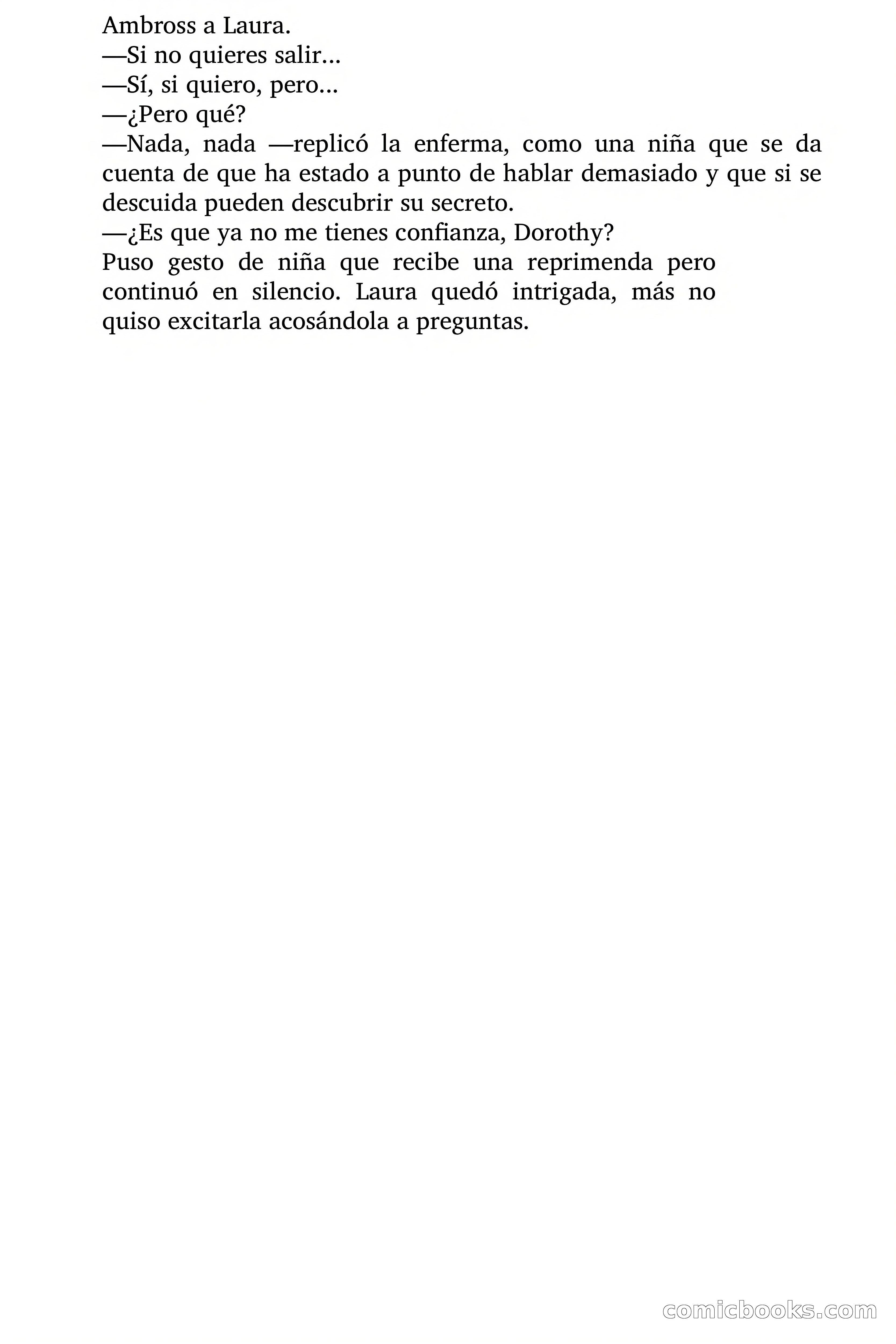 Ambross a Laura.

—Si no quieres salir...

—Sí, si quiero, pero...

—¿Pero qué?

—Nada, nada —replicó la enferma, como una niña que se da cuenta de que ha estado a punto de hablar demasiado y que si se descuida pueden descubrir su secreto.

—¿Es que ya no me tienes confianza, Dorothy?

Puso gesto de niña que recibe una reprimenda pero continuó en silencio. Laura quedó intrigada, más no quiso excitarla acosándola a preguntas.

comicbooks.com